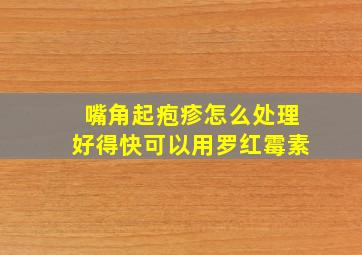 嘴角起疱疹怎么处理
好得快可以用罗红霉素